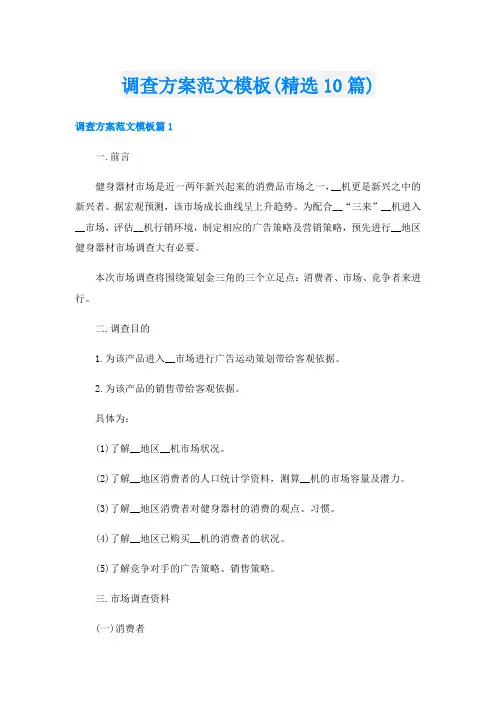 调查方案范文模板(精选10篇)

调查方案范文模板篇1

一.前言

健身器材市场是近一两年新兴起来的消费品市场之一，__机更是新兴之中的新兴者。据宏观预测，该市场成长曲线呈上升趋势。为配合__“三来”__机进入__市场，评估__机行销环境，制定相应的广告策略及营销策略，预先进行__地区健身器材市场调查大有必要。

本次市场调查将围绕策划金三角的三个立足点：消费者、市场、竞争者来进行。

二.调查目的

1.为该产品进入__市场进行广告运动策划带给客观依据。

2.为该产品的销售带给客观依据。

具体为：

(1)了解__地区__机市场状况。

(2)了解__地区消费者的人口统计学资料，测算__机的市场容量及潜力。

(3)了解__地区消费者对健身器材的消费的观点、习惯。

(4)了解__地区已购买__机的消费者的状况。

(5)了解竞争对手的广告策略、销售策略。

三.市场调查资料

(一)消费者